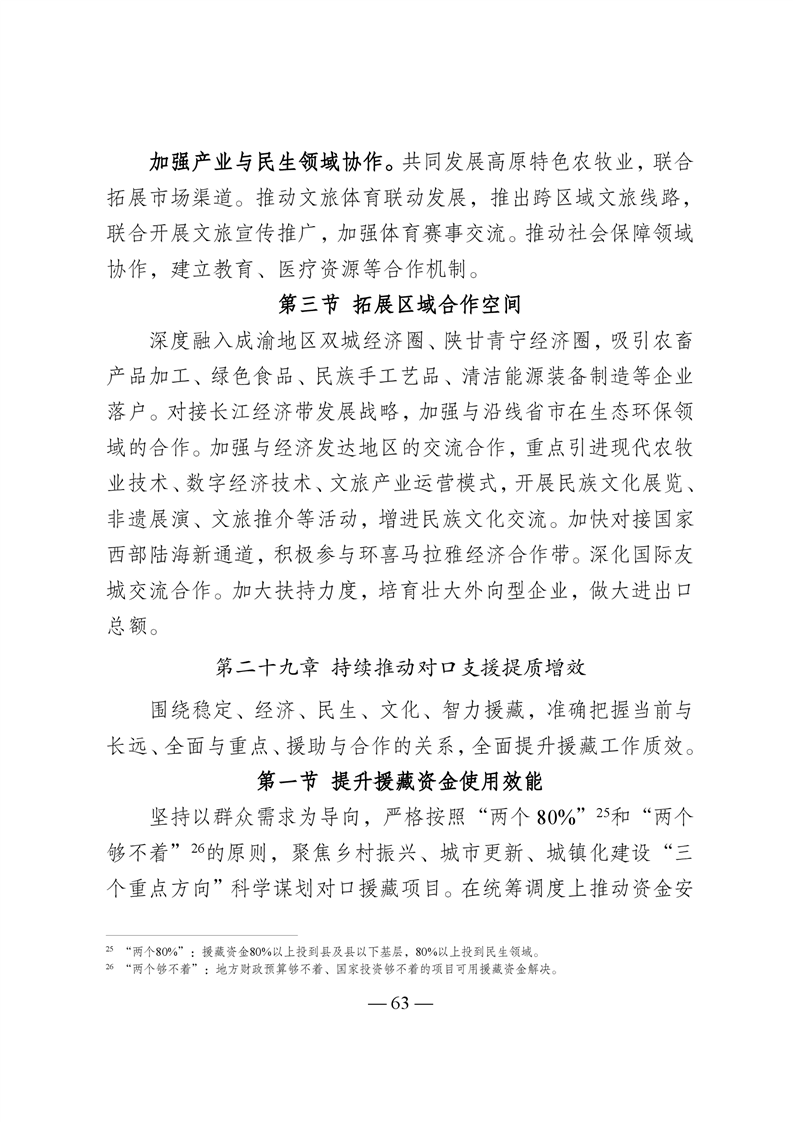 加强产业与民生领域协作。共同发展高原特色农牧业，联合拓展市场渠道。推动文旅体育联动发展，推出跨区域文旅线路，联合开展文旅宣传推广，加强体育赛事交流。推动社会保障领域协作，建立教育、医疗资源等合作机制。

第三节 拓展区域合作空间

深度融入成渝地区双城经济圈、陕甘青宁经济圈，吸引农畜产品加工、绿色食品、民族手工艺品、清洁能源装备制造等企业落户。对接长江经济带发展战略，加强与沿线省市在生态环保领域的合作。加强与经济发达地区的交流合作，重点引进现代农牧业技术、数字经济技术、文旅产业运营模式，开展民族文化展览、非遗展演、文旅推介等活动，增进民族文化交流。加快对接国家西部陆海新通道，积极参与环喜马拉雅经济合作带。深化国际友城交流合作。加大扶持力度，培育壮大外向型企业，做大进出口总额。

第二十九章 持续推动对口支援提质增效

围绕稳定、经济、民生、文化、智力援藏，准确把握当前与长远、全面与重点、援助与合作的关系，全面提升援藏工作质效。

第一节 提升援藏资金使用效能

坚持以群众需求为导向，严格按照“两个80%”$^{25}$和“两个够不着”$^{26}$的原则，聚焦乡村振兴、城市更新、城镇化建设“三个重点方向”科学谋划对口援藏项目。在统筹调度上推动资金安

$^{25}$ “两个80%”：援藏资金80%以上投到县及县以下基层，80%以上投到民生领域。
$^{26}$ “两个够不着”：地方财政预算够不着、国家投资够不着的项目可用援藏资金解决。

— 63 —